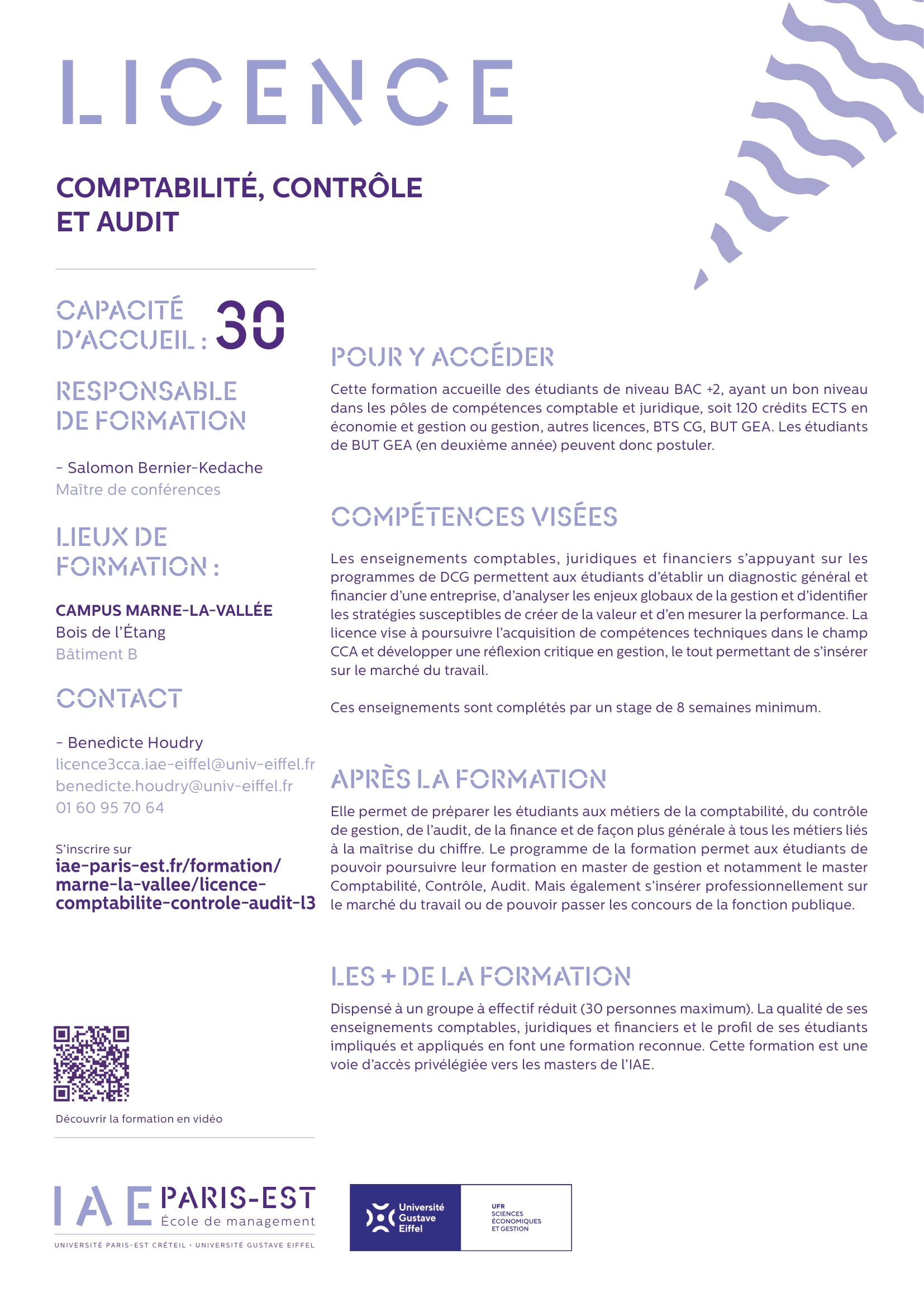 LICENCE

COMPTABILITÉ, CONTRÔLE ET AUDIT

CAPACITÉ D'ACCUEIL : 30

RESPONSABLE DE FORMATION

- Salomon Bernier-Kedache
Maître de conférences

LIEUX DE FORMATION :

CAMPUS MARNE-LA-VALLÉE
Bois de l'Étang
Bâtiment B

CONTACT

- Benedicte Houdry
licence3cca.iae-eiffel@univ-eiffel.fr
benedicte.houdry@univ-eiffel.fr
01 60 95 70 64

S'inscrire sur
iae-paris-est.fr/formation/marne-la-vallee/licence-comptabilite-controle-audit-l3

Découvrir la formation en vidéo

POUR Y ACCÉDER

Cette formation accueille des étudiants de niveau BAC +2, ayant un bon niveau dans les pôles de compétences comptable et juridique, soit 120 crédits ECTS en économie et gestion ou gestion, autres licences, BTS CG, BUT GEA. Les étudiants de BUT GEA (en deuxième année) peuvent donc postuler.

COMPÉTENCES VISÉES

Les enseignements comptables, juridiques et financiers s'appuyant sur les programmes de DCG permettent aux étudiants d'établir un diagnostic général et financier d'une entreprise, d'analyser les enjeux globaux de la gestion et d'identifier les stratégies susceptibles de créer de la valeur et d'en mesurer la performance. La licence vise à poursuivre l'acquisition de compétences techniques dans le champ CCA et développer une réflexion critique en gestion, le tout permettant de s'insérer sur le marché du travail.

Ces enseignements sont complétés par un stage de 8 semaines minimum.

APRÈS LA FORMATION

Elle permet de préparer les étudiants aux métiers de la comptabilité, du contrôle de gestion, de l'audit, de la finance et de façon plus générale à tous les métiers liés à la maîtrise du chiffre. Le programme de la formation permet aux étudiants de pouvoir poursuivre leur formation en master de gestion et notamment le master Comptabilité, Contrôle, Audit. Mais également s'insérer professionnellement sur le marché du travail ou de pouvoir passer les concours de la fonction publique.

LES + DE LA FORMATION

Dispensé à un groupe à effectif réduit (30 personnes maximum). La qualité de ses enseignements comptables, juridiques et financiers et le profil de ses étudiants impliqués et appliqués en font une formation reconnue. Cette formation est une voie d'accès privélégiée vers les masters de l'IAE.

IAE PARIS-EST
École de management
UNIVERSITÉ PARIS-EST CRÉTEIL · UNIVERSITÉ GUSTAVE EIFFEL

Université Gustave Eiffel
UFR SCIENCES ÉCONOMIQUES ET GESTION